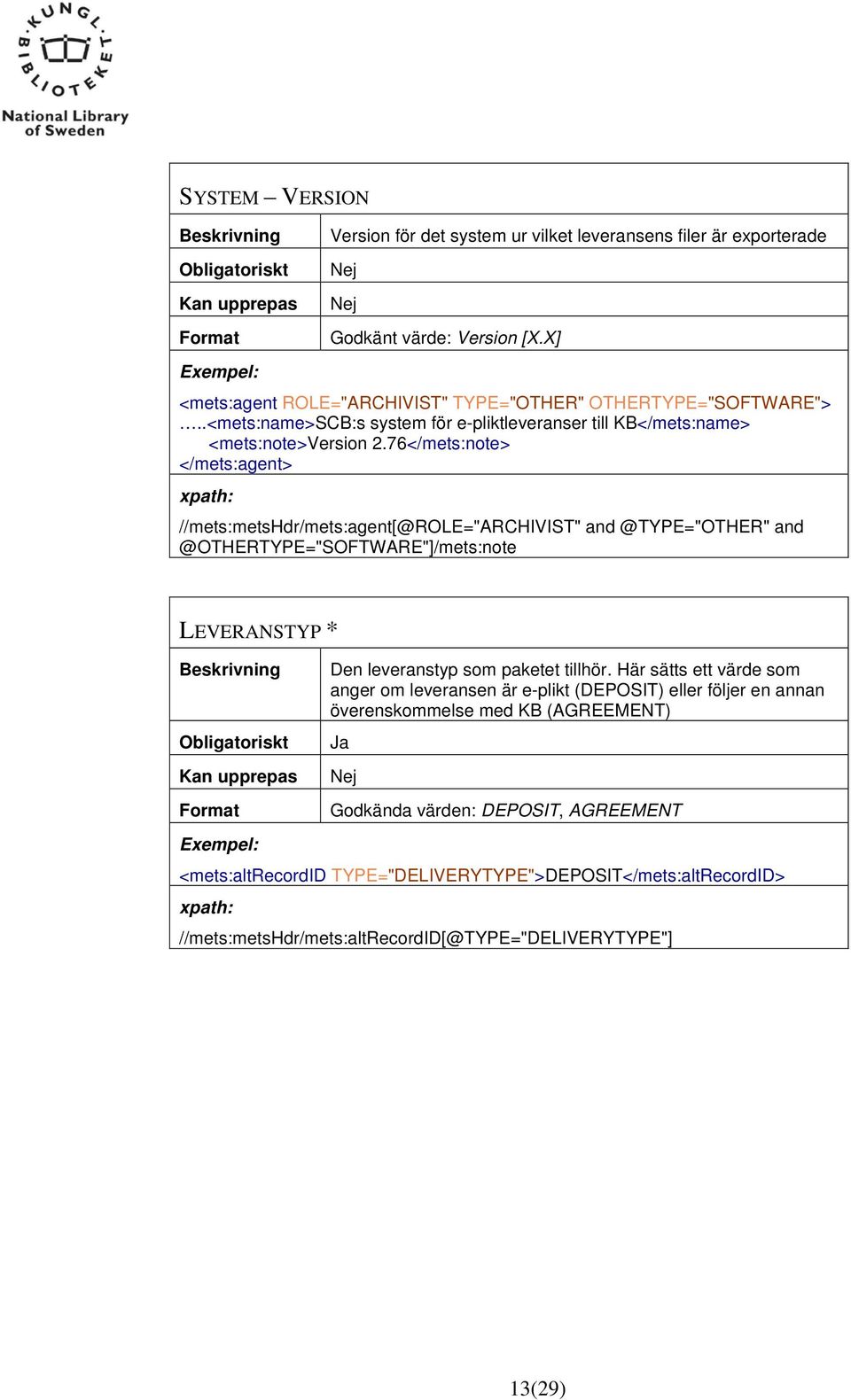 KUNGL. BIBLIOTEKET
National Library of Sweden

SYSTEM – VERSION

| Beskrivning | Version för det system ur vilket leveransens filer är exporterade |
|---|---|
| Obligatoriskt | Nej |
| Kan upprepas | Nej |
| Format | Godkänt värde: Version [X.X] |

Exempel:

<mets:agent ROLE="ARCHIVIST" TYPE="OTHER" OTHERTYPE="SOFTWARE">
…..<mets:name>SCB:s system för e-pliktleveranser till KB</mets:name>
<mets:note>Version 2.76</mets:note>
</mets:agent>

xpath:

//mets:metsHdr/mets:agent[@ROLE="ARCHIVIST" and @TYPE="OTHER" and @OTHERTYPE="SOFTWARE"]/mets:note

LEVERANSTYP *

| Beskrivning | Den leveranstyp som paketet tillhör. Här sätts ett värde som anger om leveransen är e-plikt (DEPOSIT) eller följer en annan överenskommelse med KB (AGREEMENT) |
|---|---|
| Obligatoriskt | Ja |
| Kan upprepas | Nej |
| Format | Godkända värden: DEPOSIT, AGREEMENT |

Exempel:

<mets:altRecordID TYPE="DELIVERYTYPE">DEPOSIT</mets:altRecordID>

xpath:

//mets:metsHdr/mets:altRecordID[@TYPE="DELIVERYTYPE"]

13(29)